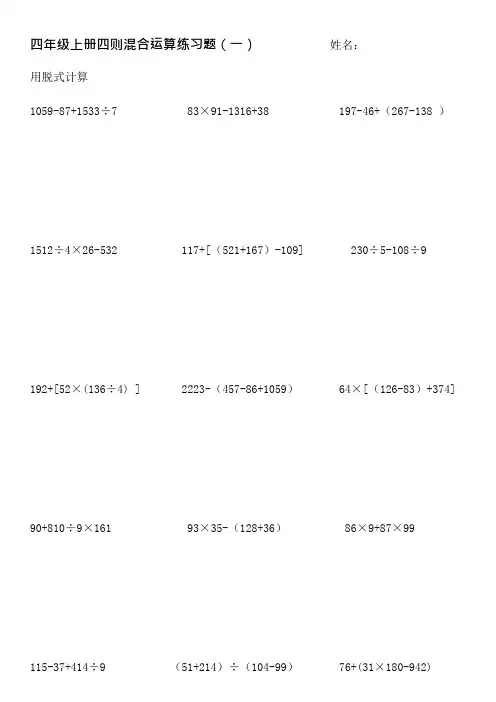 四年级上册四则混合运算练习题（一）

姓名：

用脱式计算

$1059-87+1533\div7$

$83\times91-1316+38$

$197-46+(267-138)$

$1512\div4\times26-532$

$117+[(521+167)-109]$

$230\div5-108\div9$

$192+[52\times(136\div4)]$

$2223-(457-86+1059)$

$64\times[(126-83)+374]$

$90+810\div9\times161$

$93\times35-(128+36)$

$86\times9+87\times99$

$115-37+414\div9$

$(51+214)\div(104-99)$

$76+(31\times180-942)$